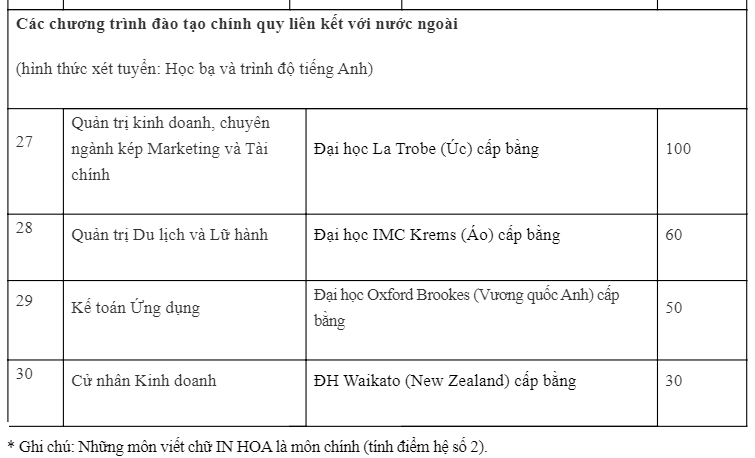 | Các chương trình đào tạo chính quy liên kết với nước ngoài (hình thức xét tuyển: Học bạ và trình độ tiếng Anh) | | | |
|---|---|---|---|
| 27 | Quản trị kinh doanh, chuyên ngành kép Marketing và Tài chính | Đại học La Trobe (Úc) cấp bằng | 100 |
| 28 | Quản trị Du lịch và Lữ hành | Đại học IMC Krems (Áo) cấp bằng | 60 |
| 29 | Kế toán Ứng dụng | Đại học Oxford Brookes (Vương quốc Anh) cấp bằng | 50 |
| 30 | Cử nhân Kinh doanh | ĐH Waikato (New Zealand) cấp bằng | 30 |

* Ghi chú: Những môn viết chữ IN HOA là môn chính (tính điểm hệ số 2).